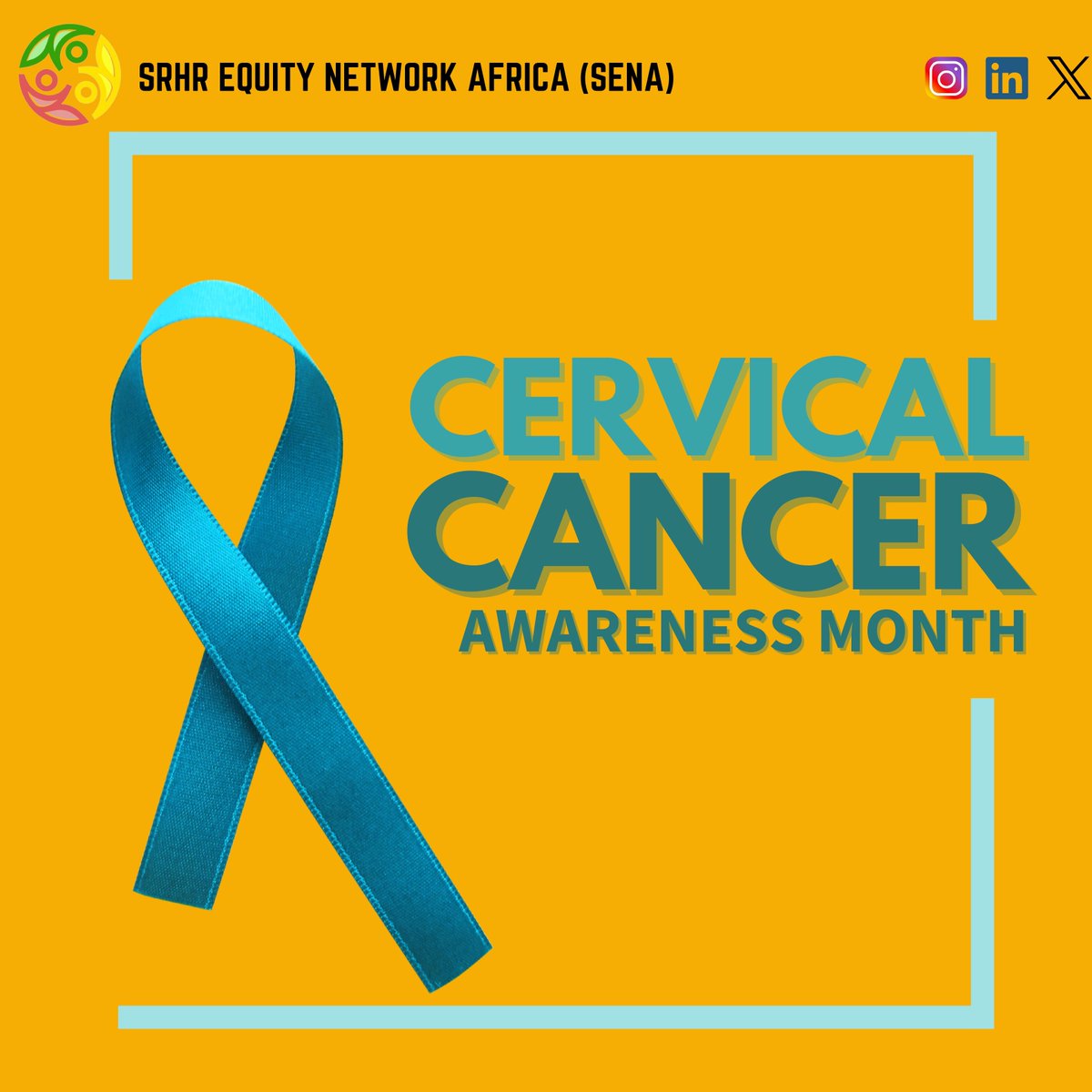 SRHR EQUITY NETWORK AFRICA (SENA)

in

CERVICAL
CANCER
AWARENESS MONTH